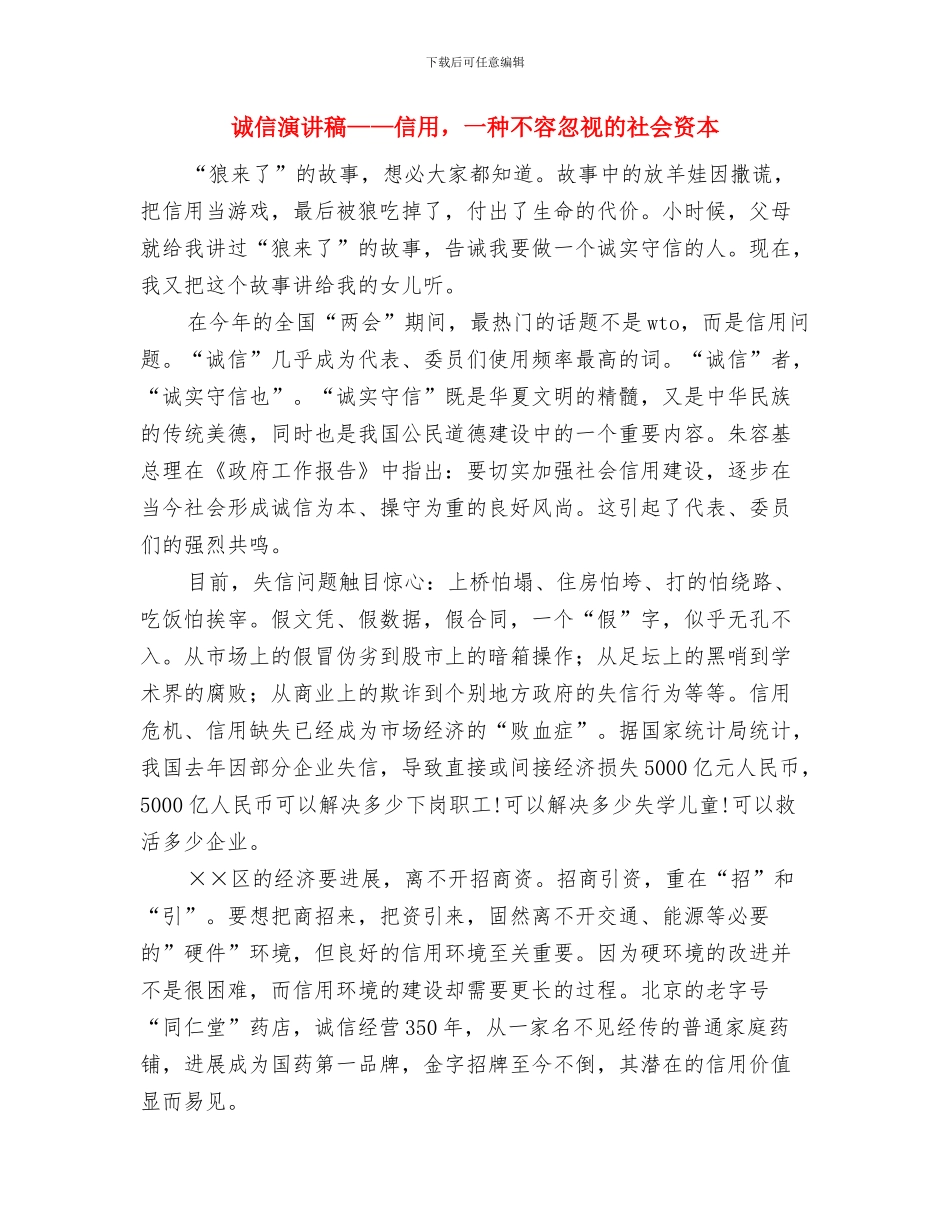 下载后可任意编辑

诚信演讲稿——信用，一种不容忽视的社会资本

“狼来了”的故事，想必大家都知道。故事中的放羊娃因撒谎，把信用当游戏，最后被狼吃掉了，付出了生命的代价。小时候，父母就给我讲过“狼来了”的故事，告诫我要做一个诚实守信的人。现在，我又把这个故事讲给我的女儿听。

在今年的全国“两会”期间，最热门的话题不是wto，而是信用问题。“诚信”几乎成为代表、委员们使用频率最高的词。“诚信”者，“诚实守信也”。“诚实守信”既是华夏文明的精髓，又是中华民族的传统美德，同时也是我国公民道德建设中的一个重要内容。朱容基总理在《政府工作报告》中指出：要切实加强社会信用建设，逐步在当今社会形成诚信为本、操守为重的良好风尚。这引起了代表、委员们的强烈共鸣。

目前，失信问题触目惊心：上桥怕塌、住房怕垮、打的怕绕路、吃饭怕挨宰。假文凭、假数据，假合同，一个“假”字，似乎无孔不入。从市场上的假冒伪劣到股市上的暗箱操作；从足坛上的黑哨到学术界的腐败；从商业上的欺诈到个别地方政府的失信行为等等。信用危机、信用缺失已经成为市场经济的“败血症”。据国家统计局统计，我国去年因部分企业失信，导致直接或间接经济损失5000亿元人民币，5000亿人民币可以解决多少下岗职工!可以解决多少失学儿童!可以救活多少企业。

××区的经济要进展，离不开招商资。招商引资，重在“招”和“引”。要想把商招来，把资引来，固然离不开交通、能源等必要的”硬件”环境，但良好的信用环境至关重要。因为硬环境的改进并不是很困难，而信用环境的建设却需要更长的过程。北京的老字号“同仁堂”药店，诚信经营350年，从一家名不见经传的普通家庭药铺，进展成为国药第一品牌，金字招牌至今不倒，其潜在的信用价值显而易见。